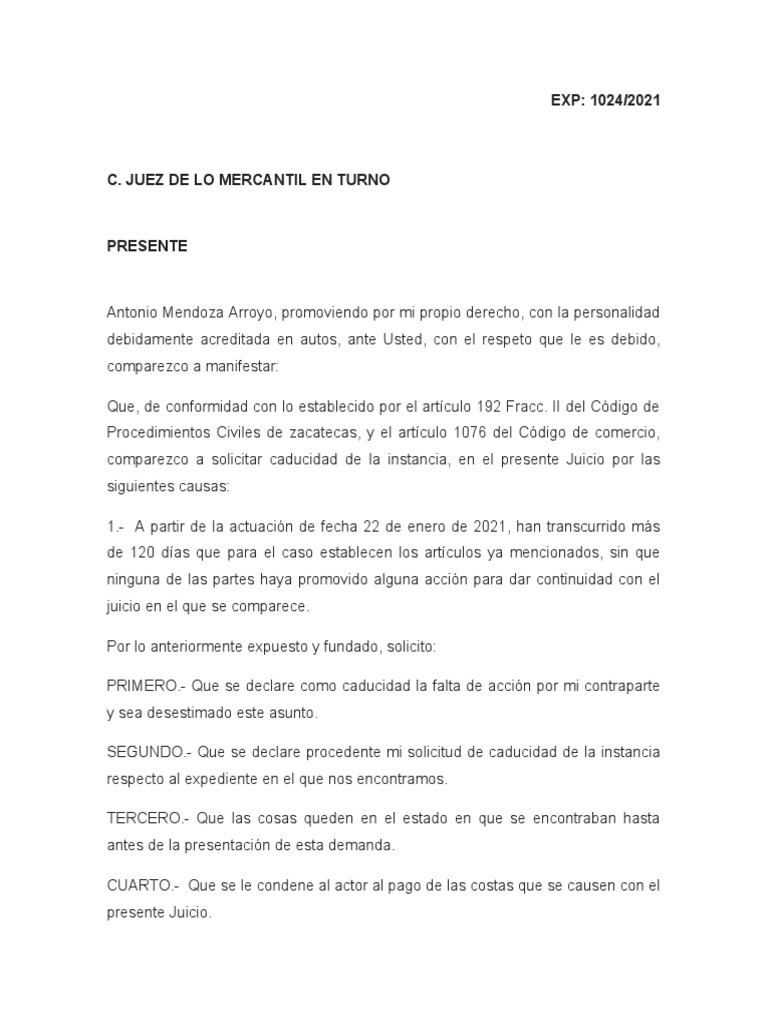 EXP: 1024/2021

C. JUEZ DE LO MERCANTIL EN TURNO

PRESENTE

Antonio Mendoza Arroyo, promoviendo por mi propio derecho, con la personalidad debidamente acreditada en autos, ante Usted, con el respeto que le es debido, comparezco a manifestar:

Que, de conformidad con lo establecido por el artículo 192 Fracc. II del Código de Procedimientos Civiles de zacatecas, y el artículo 1076 del Código de comercio, comparezco a solicitar caducidad de la instancia, en el presente Juicio por las siguientes causas:

1.- A partir de la actuación de fecha 22 de enero de 2021, han transcurrido más de 120 días que para el caso establecen los artículos ya mencionados, sin que ninguna de las partes haya promovido alguna acción para dar continuidad con el juicio en el que se comparece.

Por lo anteriormente expuesto y fundado, solicito:

PRIMERO.- Que se declare como caducidad la falta de acción por mi contraparte y sea desestimado este asunto.

SEGUNDO.- Que se declare procedente mi solicitud de caducidad de la instancia respecto al expediente en el que nos encontramos.

TERCERO.- Que las cosas queden en el estado en que se encontraban hasta antes de la presentación de esta demanda.

CUARTO.- Que se le condene al actor al pago de las costas que se causen con el presente Juicio.